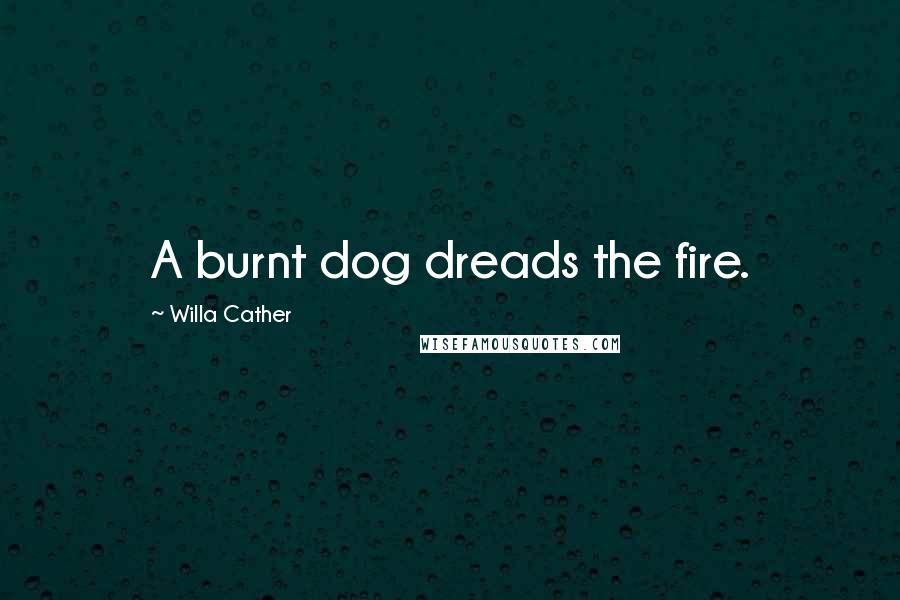 A burnt dog dreads the fire.

~ Willa Cather

WISEFAMOUSQUOTES.COM